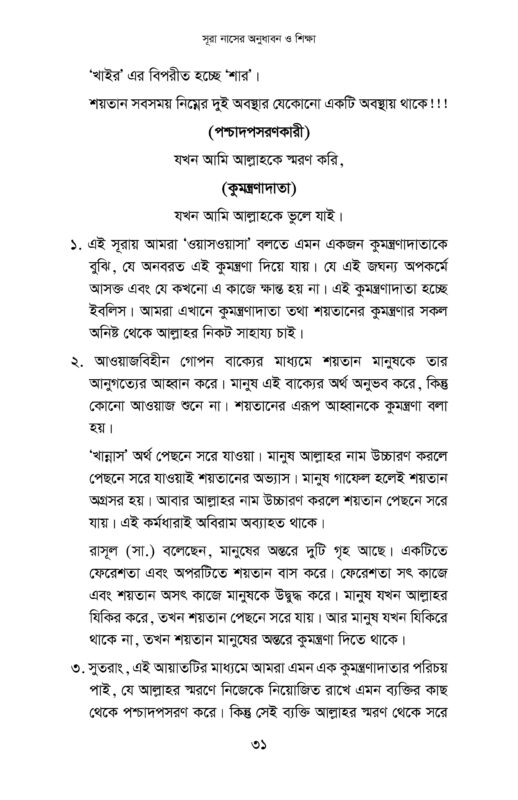 সূরা নাসের অনুধাবন ও শিক্ষা

'খাইর' এর বিপরীত হচ্ছে 'শার'।

শয়তান সবসময় নিম্নের দুই অবস্থার যেকোনো একটি অবস্থায় থাকে!!!

(পশ্চাদপসরণকারী)

যখন আমি আল্লাহকে স্মরণ করি,

(কুমন্ত্রণাদাতা)

যখন আমি আল্লাহকে ভুলে যাই।

১. এই সূরায় আমরা 'ওয়াসওয়াসা' বলতে এমন একজন কুমন্ত্রণাদাতাকে বুঝি, যে অনবরত এই কুমন্ত্রণা দিয়ে যায়। যে এই জঘন্য অপকর্মে আসক্ত এবং যে কখনো এ কাজে ক্ষান্ত হয় না। এই কুমন্ত্রণাদাতা হচ্ছে ইবলিস। আমরা এখানে কুমন্ত্রণাদাতা তথা শয়তানের কুমন্ত্রণার সকল অনিষ্ট থেকে আল্লাহর নিকট সাহায্য চাই।

২. আওয়াজবিহীন গোপন বাক্যের মাধ্যমে শয়তান মানুষকে তার আনুগত্যের আহ্বান করে। মানুষ এই বাক্যের অর্থ অনুভব করে, কিন্তু কোনো আওয়াজ শুনে না। শয়তানের এরূপ আহ্বানকে কুমন্ত্রণা বলা হয়।

'খান্নাস' অর্থ পেছনে সরে যাওয়া। মানুষ আল্লাহর নাম উচ্চারণ করলে পেছনে সরে যাওয়াই শয়তানের অভ্যাস। মানুষ গাফেল হলেই শয়তান অগ্রসর হয়। আবার আল্লাহর নাম উচ্চারণ করলে শয়তান পেছনে সরে যায়। এই কর্মধারাই অবিরাম অব্যাহত থাকে।

রাসূল (সা.) বলেছেন, মানুষের অন্তরে দুটি গৃহ আছে। একটিতে ফেরেশতা এবং অপরটিতে শয়তান বাস করে। ফেরেশতা সৎ কাজে এবং শয়তান অসৎ কাজে মানুষকে উদ্বুদ্ধ করে। মানুষ যখন আল্লাহর যিকির করে, তখন শয়তান পেছনে সরে যায়। আর মানুষ যখন যিকিরে থাকে না, তখন শয়তান মানুষের অন্তরে কুমন্ত্রণা দিতে থাকে।

৩. সুতরাং, এই আয়াতটির মাধ্যমে আমরা এমন এক কুমন্ত্রণাদাতার পরিচয় পাই, যে আল্লাহর স্মরণে নিজেকে নিয়োজিত রাখে এমন ব্যক্তির কাছ থেকে পশ্চাদপসরণ করে। কিন্তু সেই ব্যক্তি আল্লাহর স্মরণ থেকে সরে

৩১